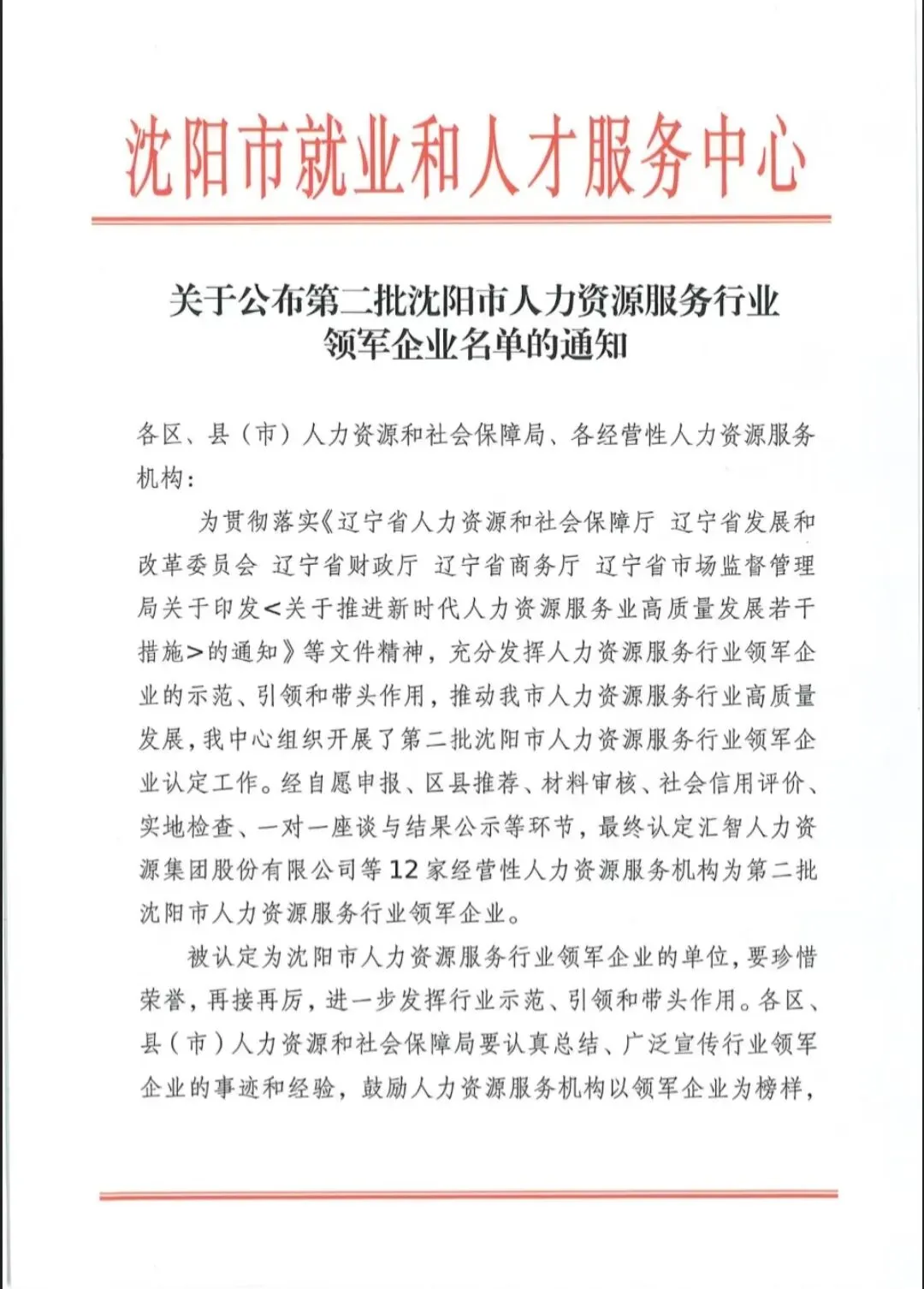 沈阳市就业和人才服务中心

关于公布第二批沈阳市人力资源服务行业领军企业名单的通知

各区、县（市）人力资源和社会保障局、各经营性人力资源服务机构：

为贯彻落实《辽宁省人力资源和社会保障厅 辽宁省发展和改革委员会 辽宁省财政厅 辽宁省商务厅 辽宁省市场监督管理局关于印发<关于推进新时代人力资源服务业高质量发展若干措施>的通知》等文件精神，充分发挥人力资源服务行业领军企业的示范、引领和带头作用，推动我市人力资源服务行业高质量发展，我中心组织开展了第二批沈阳市人力资源服务行业领军企业认定工作。经自愿申报、区县推荐、材料审核、社会信用评价、实地检查、一对一座谈与结果公示等环节，最终认定汇智人力资源集团股份有限公司等12家经营性人力资源服务机构为第二批沈阳市人力资源服务行业领军企业。

被认定为沈阳市人力资源服务行业领军企业的单位，要珍惜荣誉，再接再厉，进一步发挥行业示范、引领和带头作用。各区、县（市）人力资源和社会保障局要认真总结、广泛宣传行业领军企业的事迹和经验，鼓励人力资源服务机构以领军企业为榜样，